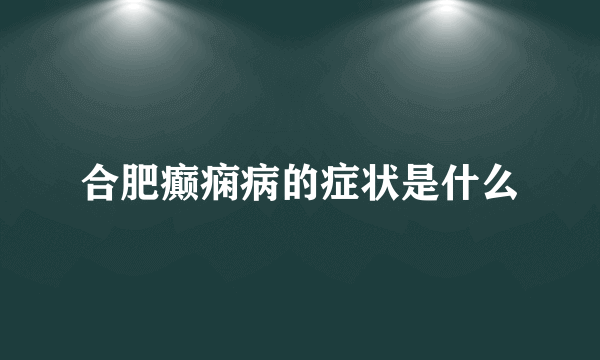 合肥癫痫病的症状是什么